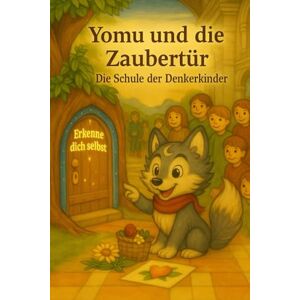 Yomu und die Zaubertür

Die Schule der Denkerkinder

Erkenne dich selbst